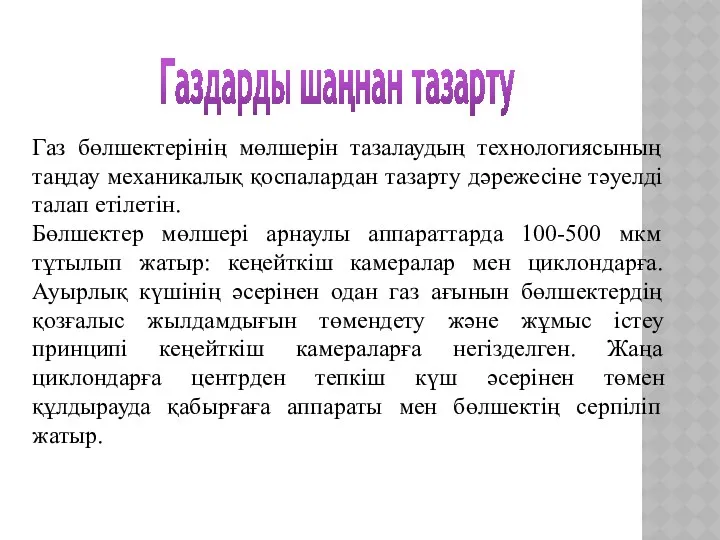 Газдарды шаңнан тазарту

Газ бөлшектерінің мөлшерін тазалаудың технологиясының таңдау механикалық қоспалардан тазарту дәрежесіне тәуелді талап етілетін.

Бөлшектер мөлшері арнаулы аппараттарда 100-500 мкм тұтылып жатыр: кеңейткіш камералар мен циклондарға. Ауырлық күшінің әсерінен одан газ ағынын бөлшектердің қозғалыс жылдамдығын төмендету және жұмыс істеу принципі кеңейткіш камераларға негізделген. Жаңа циклондарға центрден тепкіш күш әсерінен төмен құлдырауда қабырғаға аппараты мен бөлшектің серпіліп жатыр.